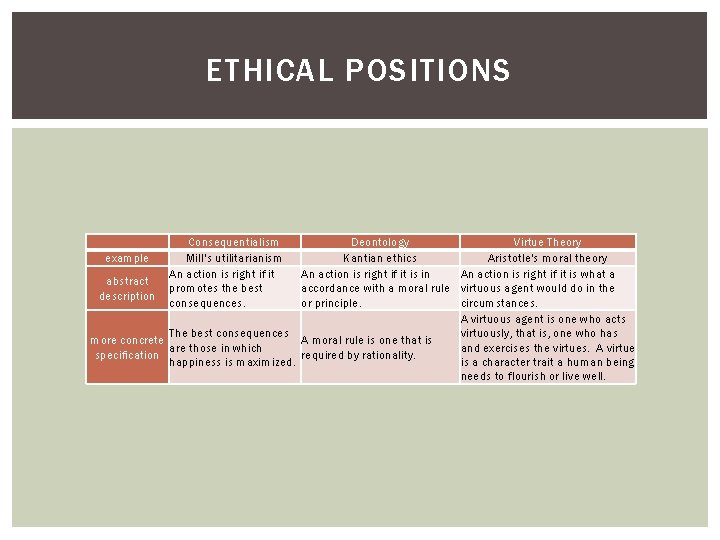 ETHICAL POSITIONS

| | Consequentialism | Deontology | Virtue Theory |
|---|---|---|---|
| example | Mill's utilitarianism | Kantian ethics | Aristotle's moral theory |
| abstract description | An action is right if it promotes the best consequences. | An action is right if it is in accordance with a moral rule or principle. | An action is right if it is what a virtuous agent would do in the circumstances. |
| more concrete specification | The best consequences are those in which happiness is maximized. | A moral rule is one that is required by rationality. | A virtuous agent is one who acts virtuously, that is, one who has and exercises the virtues. A virtue is a character trait a human being needs to flourish or live well. |